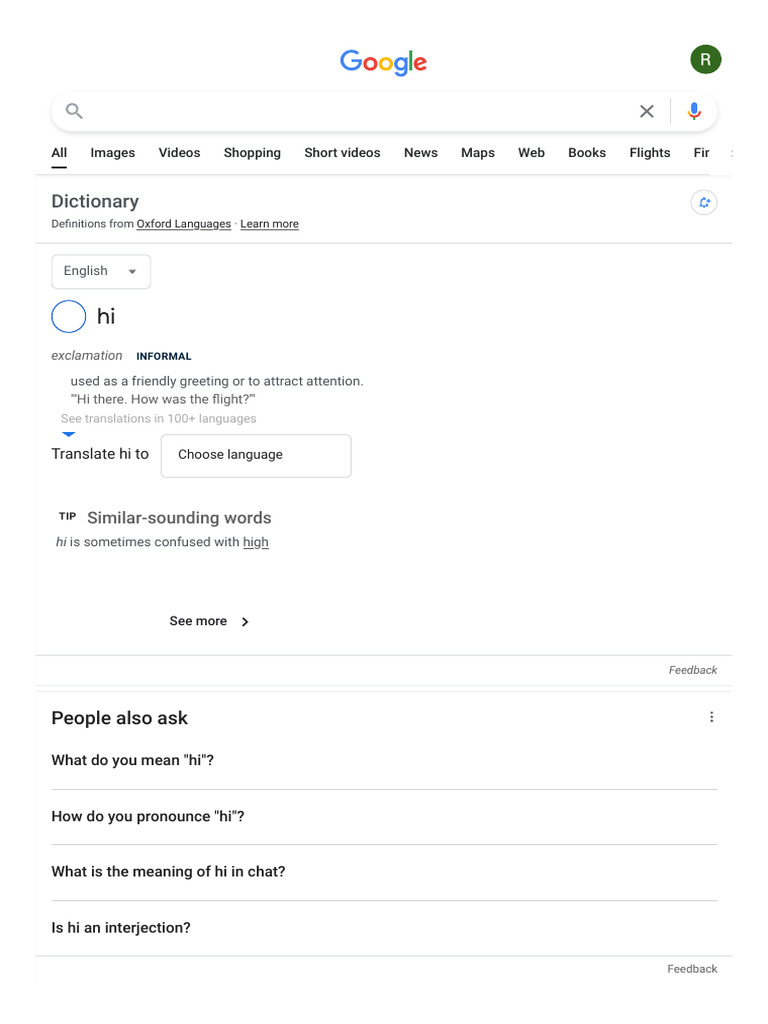 Google

R

All Images Videos Shopping Short videos News Maps Web Books Flights Fir

Dictionary
Definitions from Oxford Languages · Learn more

English

hi

exclamation INFORMAL

used as a friendly greeting or to attract attention.
"'Hi there. How was the flight?'"
See translations in 100+ languages

Translate hi to Choose language

TIP Similar-sounding words
hi is sometimes confused with high

See more

Feedback

People also ask

What do you mean "hi"?

How do you pronounce "hi"?

What is the meaning of hi in chat?

Is hi an interjection?

Feedback